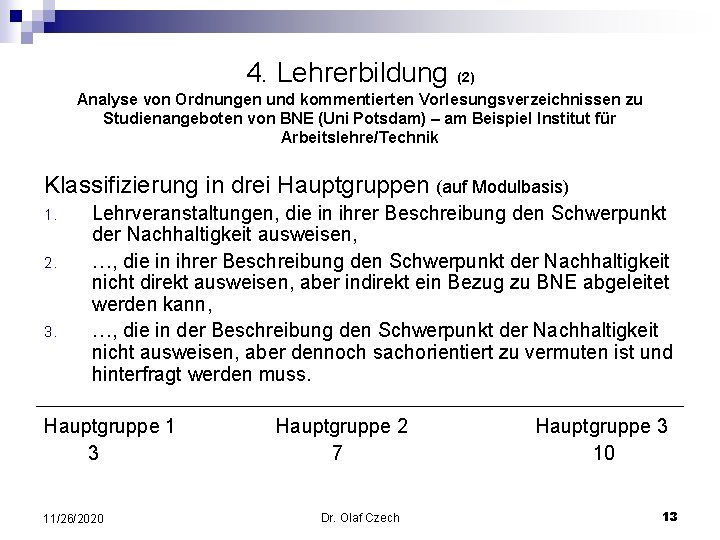 4. Lehrerbildung (2)

Analyse von Ordnungen und kommentierten Vorlesungsverzeichnissen zu Studienangeboten von BNE (Uni Potsdam) – am Beispiel Institut für Arbeitslehre/Technik

Klassifizierung in drei Hauptgruppen (auf Modulbasis)

1. Lehrveranstaltungen, die in ihrer Beschreibung den Schwerpunkt der Nachhaltigkeit ausweisen,
2. …, die in ihrer Beschreibung den Schwerpunkt der Nachhaltigkeit nicht direkt ausweisen, aber indirekt ein Bezug zu BNE abgeleitet werden kann,
3. …, die in der Beschreibung den Schwerpunkt der Nachhaltigkeit nicht ausweisen, aber dennoch sachorientiert zu vermuten ist und hinterfragt werden muss.

| Hauptgruppe 1 | Hauptgruppe 2 | Hauptgruppe 3 |
|---|---|---|
| 3 | 7 | 10 |

11/26/2020

Dr. Olaf Czech

13